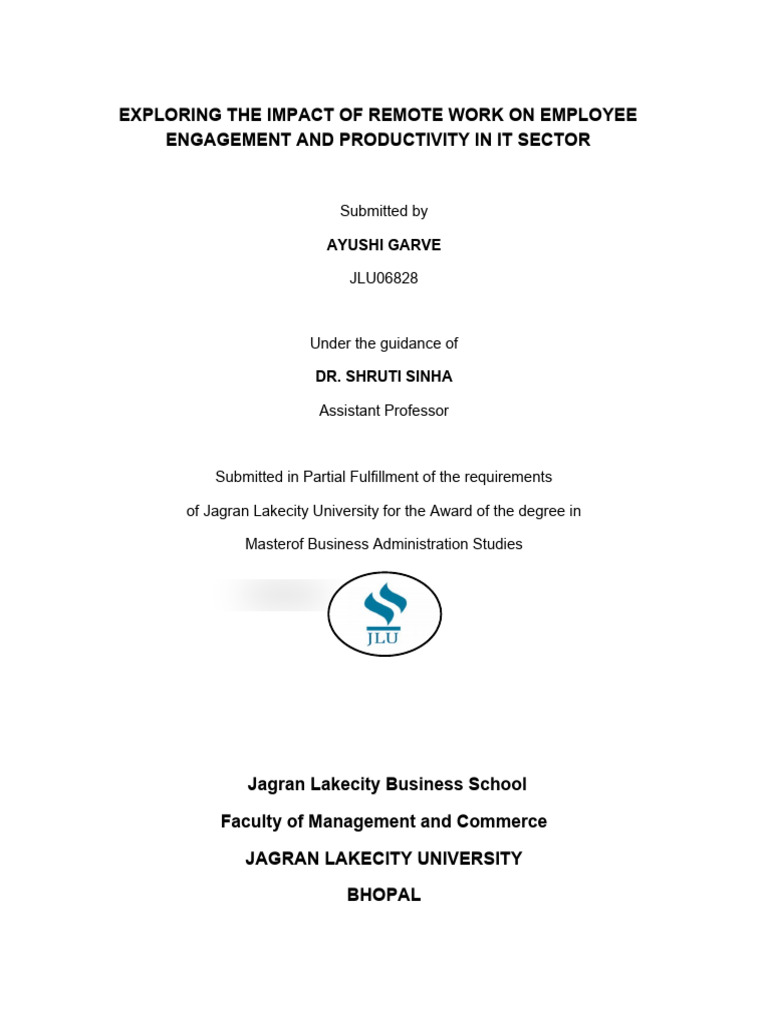 EXPLORING THE IMPACT OF REMOTE WORK ON EMPLOYEE ENGAGEMENT AND PRODUCTIVITY IN IT SECTOR

Submitted by

AYUSHI GARVE

JLU06828

Under the guidance of

DR. SHRUTI SINHA

Assistant Professor

Submitted in Partial Fulfillment of the requirements

of Jagran Lakecity University for the Award of the degree in

Masterof Business Administration Studies

JLU

Jagran Lakecity Business School

Faculty of Management and Commerce

JAGRAN LAKECITY UNIVERSITY

BHOPAL